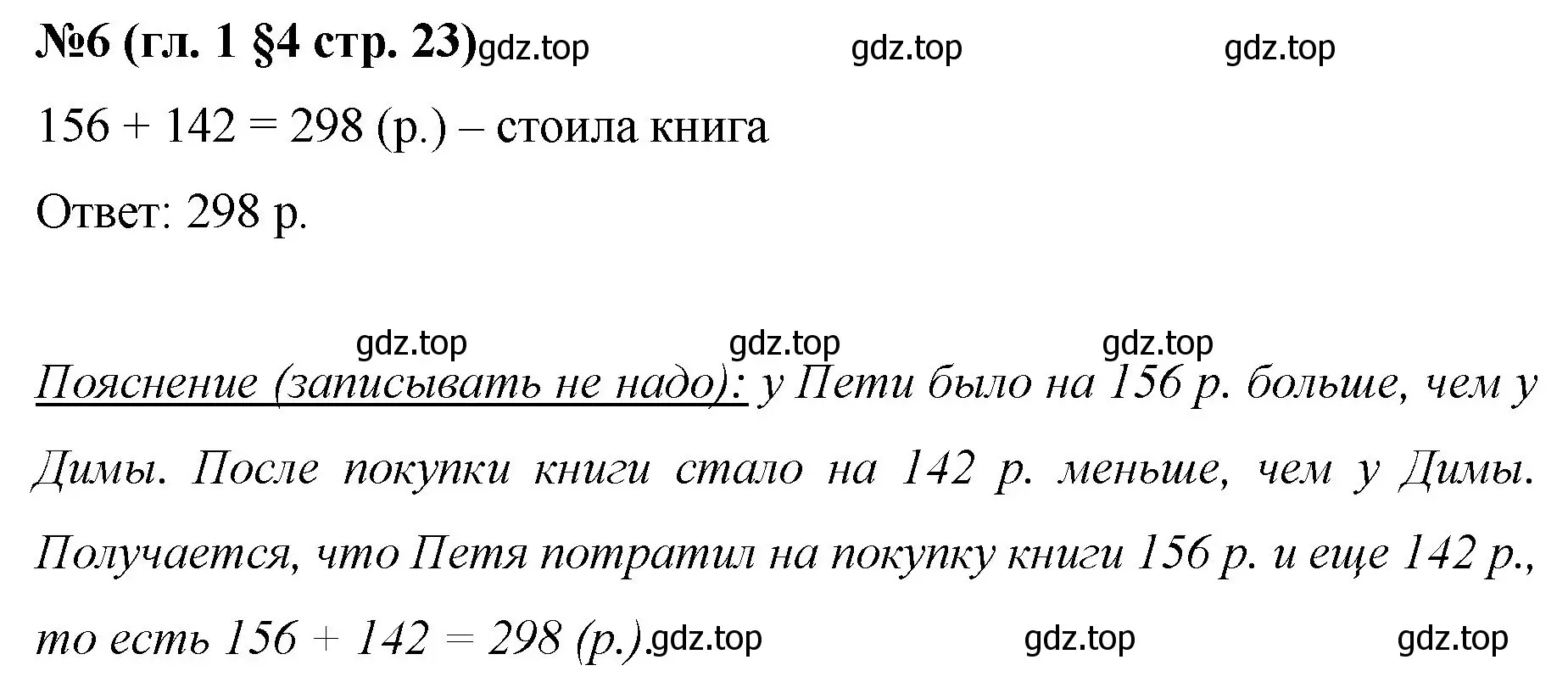 №6 (гл. 1 §4 стр. 23) gdz.top gdz.top gdz.top

$156 + 142 = 298$ (р.) – стоила книга

Ответ: 298 р.

gdz.top gdz.top gdz.top

Пояснение (записывать не надо): у Пети было на 156 р. больше, чем у Димы. После покупки книги стало на 142 р. меньше, чем у Димы. Получается, что Петя потратил на покупку книги 156 р. и еще 142 р., то есть $156 + 142 = 298$ (р.). gdz.top gdz.top gdz.top